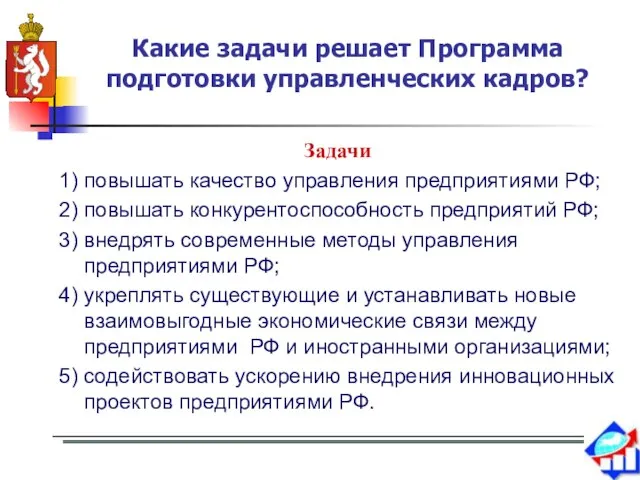 Какие задачи решает Программа подготовки управленческих кадров?

Задачи

1) повышать качество управления предприятиями РФ;

2) повышать конкурентоспособность предприятий РФ;

3) внедрять современные методы управления предприятиями РФ;

4) укреплять существующие и устанавливать новые взаимовыгодные экономические связи между предприятиями РФ и иностранными организациями;

5) содействовать ускорению внедрения инновационных проектов предприятиями РФ.